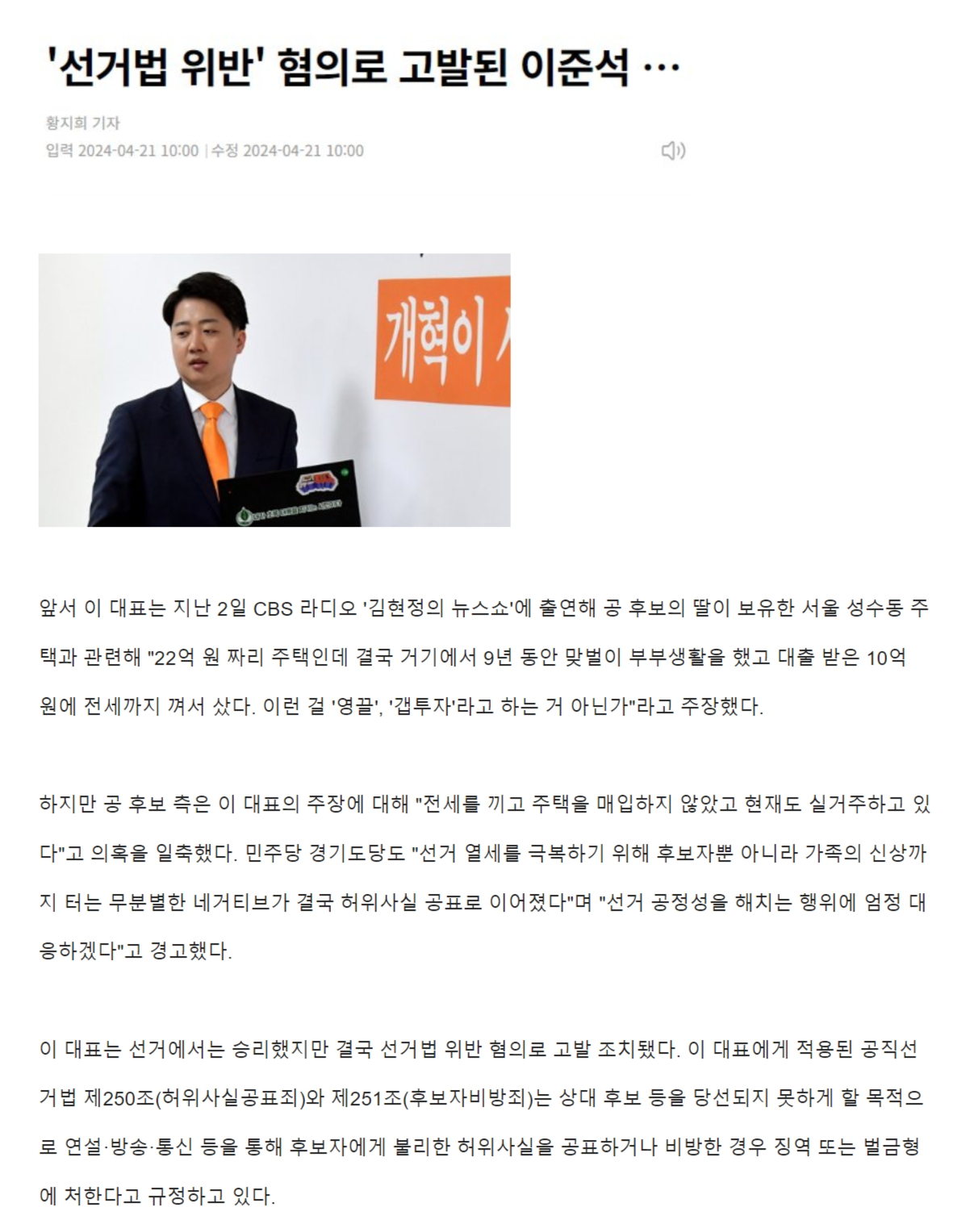 '선거법 위반' 혐의로 고발된 이준석 …

황지희 기자
입력 2024-04-21 10:00 | 수정 2024-04-21 10:00

개혁이 

앞서 이 대표는 지난 2일 CBS 라디오 '김현정의 뉴스쇼'에 출연해 공 후보의 딸이 보유한 서울 성수동 주택과 관련해 "22억 원 짜리 주택인데 결국 거기에서 9년 동안 맞벌이 부부생활을 했고 대출 받은 10억 원에 전세까지 껴서 샀다. 이런 걸 '영끌', '갭투자'라고 하는 거 아닌가"라고 주장했다.

하지만 공 후보 측은 이 대표의 주장에 대해 "전세를 끼고 주택을 매입하지 않았고 현재도 실거주하고 있다"고 의혹을 일축했다. 민주당 경기도당도 "선거 열세를 극복하기 위해 후보자뿐 아니라 가족의 신상까지 터는 무분별한 네거티브가 결국 허위사실 공표로 이어졌다"며 "선거 공정성을 해치는 행위에 엄정 대응하겠다"고 경고했다.

이 대표는 선거에서는 승리했지만 결국 선거법 위반 혐의로 고발 조치됐다. 이 대표에게 적용된 공직선거법 제250조(허위사실공표죄)와 제251조(후보자비방죄)는 상대 후보 등을 당선되지 못하게 할 목적으로 연설·방송·통신 등을 통해 후보자에게 불리한 허위사실을 공표하거나 비방한 경우 징역 또는 벌금형에 처한다고 규정하고 있다.